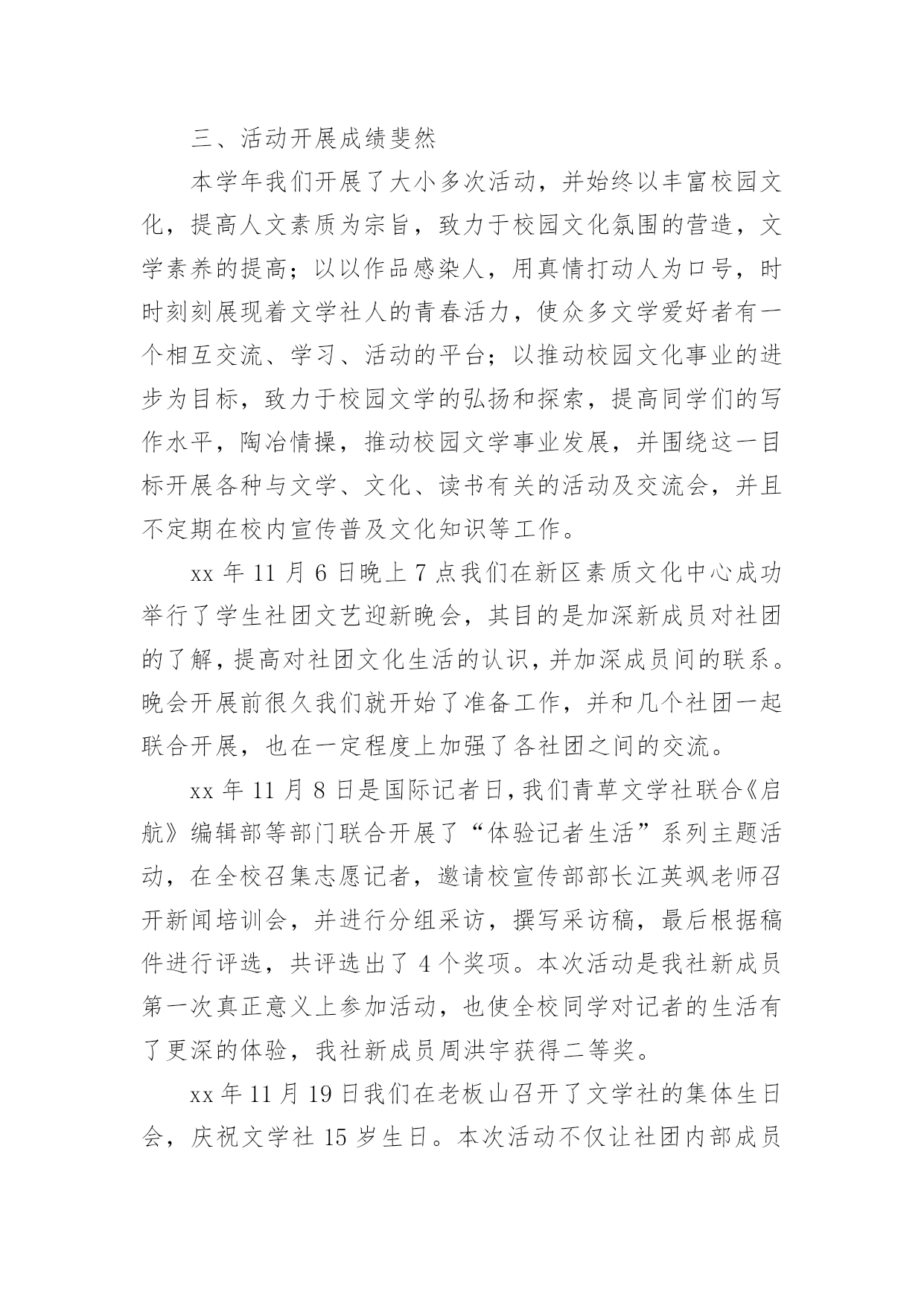 三、活动开展成绩斐然

本学年我们开展了大小多次活动，并始终以丰富校园文化，提高人文素质为宗旨，致力于校园文化氛围的营造，文学素养的提高；以以作品感染人，用真情打动人为口号，时时刻刻展现着文学社人的青春活力，使众多文学爱好者有一个相互交流、学习、活动的平台；以推动校园文化事业的进步为目标，致力于校园文学的弘扬和探索，提高同学们的写作水平，陶冶情操，推动校园文学事业发展，并围绕这一目标开展各种与文学、文化、读书有关的活动及交流会，并且不定期在校内宣传普及文化知识等工作。

xx 年 11 月 6 日晚上 7 点我们在新区素质文化中心成功举行了学生社团文艺迎新晚会，其目的是加深新成员对社团的了解，提高对社团文化生活的认识，并加深成员间的联系。晚会开展前很久我们就开始了准备工作，并和几个社团一起联合开展，也在一定程度上加强了各社团之间的交流。

xx 年 11 月 8 日是国际记者日，我们青草文学社联合《启航》编辑部等部门联合开展了“体验记者生活”系列主题活动，在全校召集志愿记者，邀请校宣传部部长江英飒老师召开新闻培训会，并进行分组采访，撰写采访稿，最后根据稿件进行评选，共评选出了 4 个奖项。本次活动是我社新成员第一次真正意义上参加活动，也使全校同学对记者的生活有了更深的体验，我社新成员周洪宇获得二等奖。

xx 年 11 月 19 日我们在老板山召开了文学社的集体生日会，庆祝文学社 15 岁生日。本次活动不仅让社团内部成员